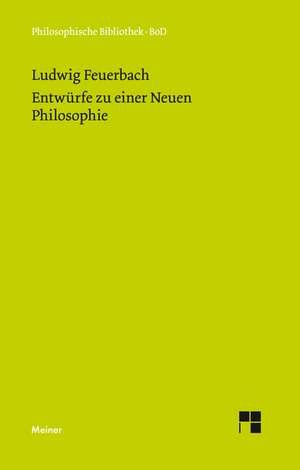 Philosophische Bibliothek · BoD

Ludwig Feuerbach

Entwürfe zu einer Neuen Philosophie

Meiner